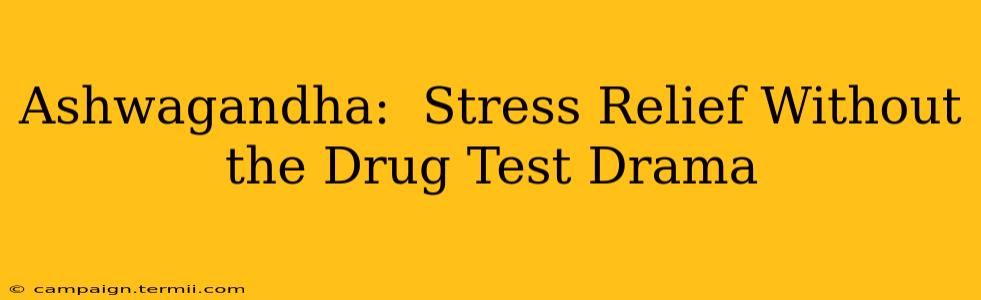 Ashwagandha:  Stress Relief Without the Drug Test Drama

© campaign.termii.com